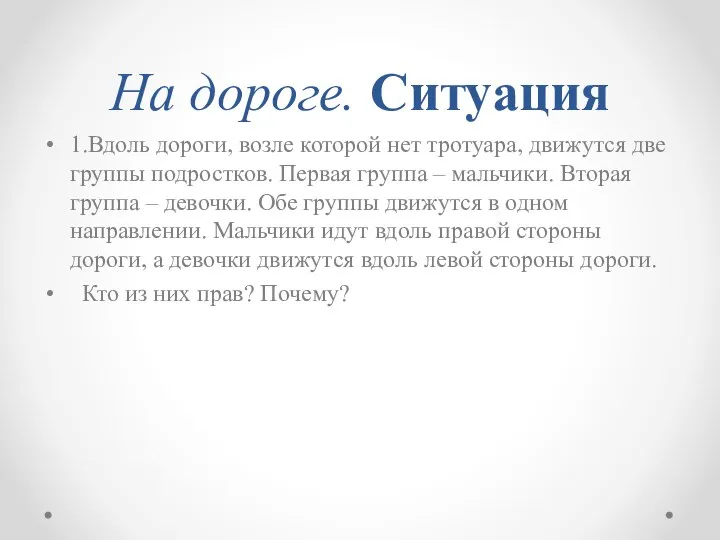 На дороге. Ситуация

• 1.Вдоль дороги, возле которой нет тротуара, движутся две группы подростков. Первая группа – мальчики. Вторая группа – девочки. Обе группы движутся в одном направлении. Мальчики идут вдоль правой стороны дороги, а девочки движутся вдоль левой стороны дороги.

• Кто из них прав? Почему?